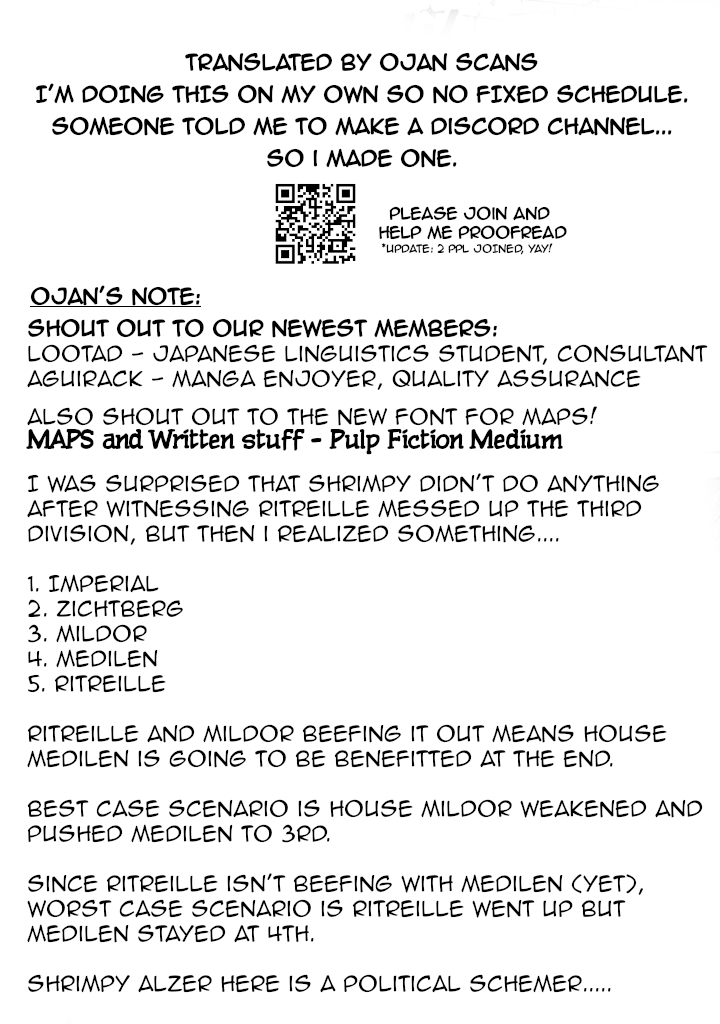 TRANSLATED BY OJAN SCANS
I'M DOING THIS ON MY OWN SO NO FIXED SCHEDULE.
SOMEONE TOLD ME TO MAKE A DISCORD CHANNEL...
SO I MADE ONE.

PLEASE JOIN AND HELP ME PROOFREAD
*UPDATE: 2 PPL JOINED, YAY!

OJAN'S NOTE:

SHOUT OUT TO OUR NEWEST MEMBERS:
LOOTAD - JAPANESE LINGUISTICS STUDENT, CONSULTANT
AGUIRACK - MANGA ENJOYER, QUALITY ASSURANCE

ALSO SHOUT OUT TO THE NEW FONT FOR MAPS!
MAPS and Written stuff - Pulp Fiction Medium

I WAS SURPRISED THAT SHRIMPY DIDN'T DO ANYTHING AFTER WITNESSING RITREILLE MESSED UP THE THIRD DIVISION, BUT THEN I REALIZED SOMETHING....

1. IMPERIAL
2. ZICHTBERG
3. MILDOR
4. MEDILEN
5. RITREILLE

RITREILLE AND MILDOR BEEFING IT OUT MEANS HOUSE MEDILEN IS GOING TO BE BENEFITTED AT THE END.

BEST CASE SCENARIO IS HOUSE MILDOR WEAKENED AND PUSHED MEDILEN TO 3RD.

SINCE RITREILLE ISN'T BEEFING WITH MEDILEN (YET), WORST CASE SCENARIO IS RITREILLE WENT UP BUT MEDILEN STAYED AT 4TH.

SHRIMPY ALZER HERE IS A POLITICAL SCHEMER.....